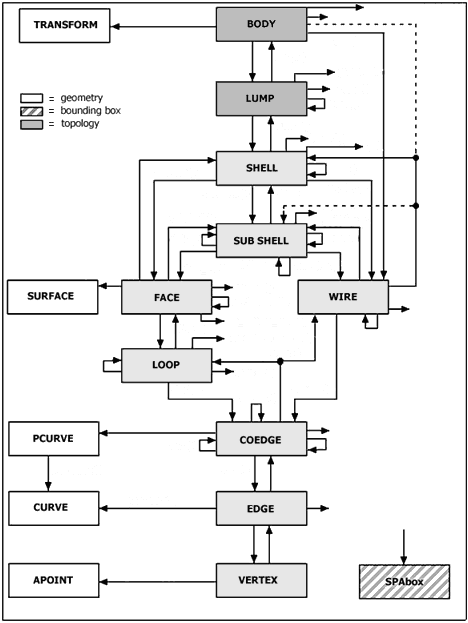 TRANSFORM
BODY
= geometry
= bounding box
= topology
LUMP
SHELL
SUB SHELL
SURFACE
FACE
WIRE
LOOP
PCURVE
COEDGE
CURVE
EDGE
APOINT
VERTEX
SPAbox